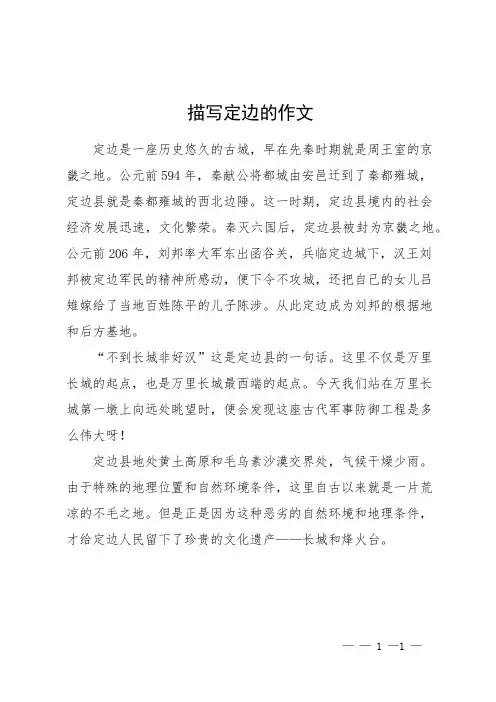 描写定边的作文

定边是一座历史悠久的古城，早在先秦时期就是周王室的京畿之地。公元前594年，秦献公将都城由安邑迁到了秦都雍城，定边县就是秦都雍城的西北边陲。这一时期，定边县境内的社会经济发展迅速，文化繁荣。秦灭六国后，定边县被封为京畿之地。公元前206年，刘邦率大军东出函谷关，兵临定边城下，汉王刘邦被定边军民的精神所感动，便下令不攻城，还把自己的女儿吕雉嫁给了当地百姓陈平的儿子陈涉。从此定边成为刘邦的根据地和后方基地。

“不到长城非好汉”这是定边县的一句话。这里不仅是万里长城的起点，也是万里长城最西端的起点。今天我们站在万里长城第一墩上向远处眺望时，便会发现这座古代军事防御工程是多么伟大呀！

定边县地处黄土高原和毛乌素沙漠交界处，气候干燥少雨。由于特殊的地理位置和自然环境条件，这里自古以来就是一片荒凉的不毛之地。但是正是因为这种恶劣的自然环境和地理条件，才给定边人民留下了珍贵的文化遗产——长城和烽火台。

— — 1 —1 —